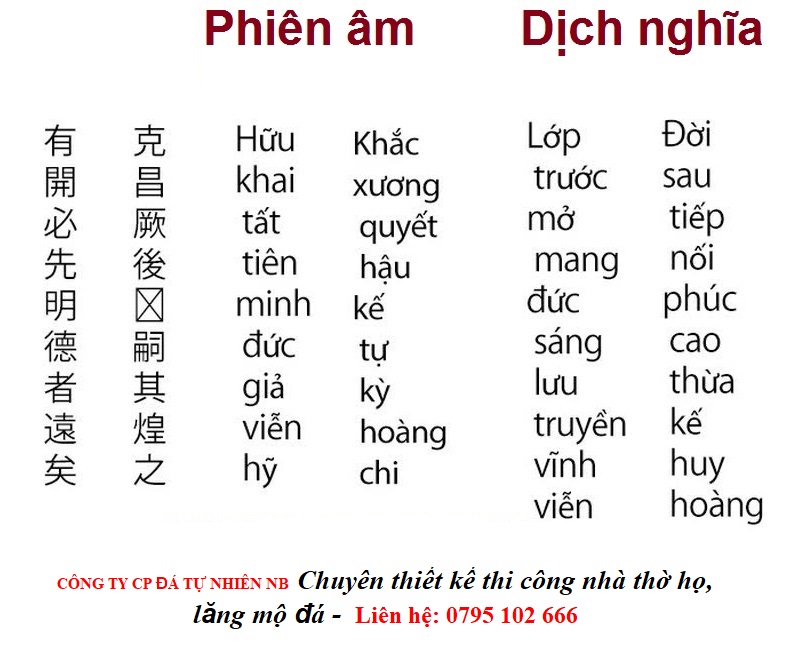 Phiên âm Dịch nghĩa

有 開 必 先 明 德 者 遠 矣

克 昌 厥 後 ☒ 嗣 其 煌 之

Hữu khai tất tiên minh đức giả viễn hỹ

Khắc xương quyết hậu kế tự kỳ hoàng chi

Lớp trước mở mang đức sáng lưu truyền vĩnh viễn

Đời sau tiếp nối phúc cao thừa kế huy hoàng

CÔNG TY CP ĐÁ TỰ NHIÊN NB Chuyên thiết kế thi công nhà thờ họ, lăng mộ đá - Liên hệ: 0795 102 666